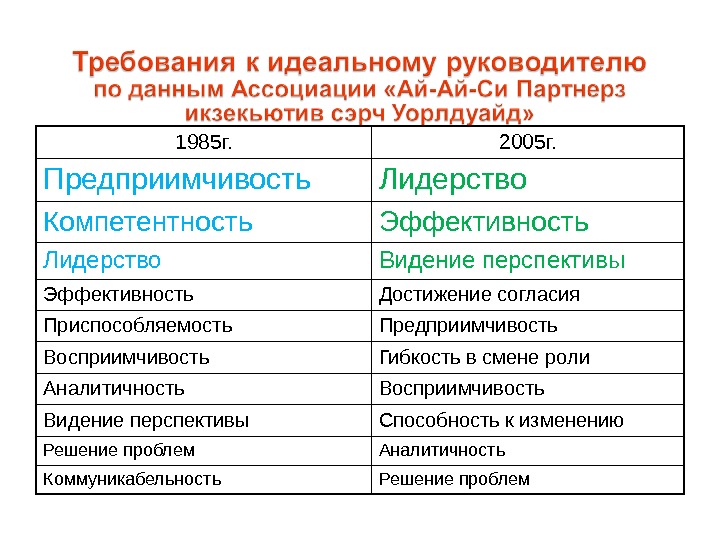 Требования к идеальному руководителю
по данным Ассоциации «Ай-Ай-Си Партнерз икзекьютив сэрч Уорлдуайд»

| 1985г. | 2005г. |
|---|---|
| Предприимчивость | Лидерство |
| Компетентность | Эффективность |
| Лидерство | Видение перспективы |
| Эффективность | Достижение согласия |
| Приспособляемость | Предприимчивость |
| Восприимчивость | Гибкость в смене роли |
| Аналитичность | Восприимчивость |
| Видение перспективы | Способность к изменению |
| Решение проблем | Аналитичность |
| Коммуникабельность | Решение проблем |